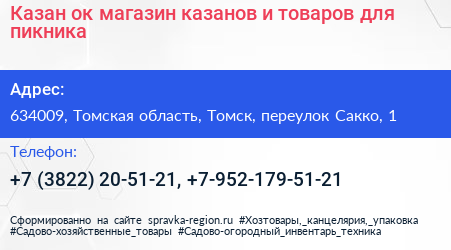 Казан ок магазин казанов и товаров для пикника

Адрес:

634009, Томская область, Томск, переулок Сакко, 1

Телефон:

+7 (3822) 20-51-21, +7-952-179-51-21

Сформированно на сайте spravka-region.ru #Хозтовары,_канцелярия,_упаковка #Садово-хозяйственные_товары #Садово-огородный_инвентарь_техника